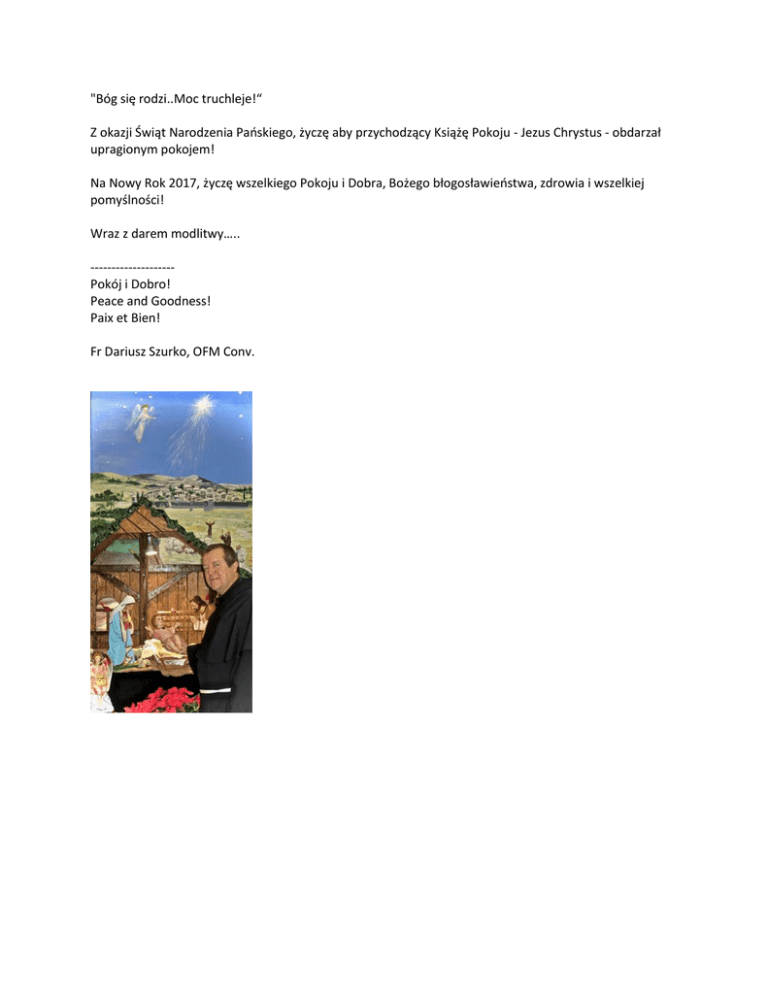 "Bóg się rodzi..Moc truchleje!"

Z okazji Świąt Narodzenia Pańskiego, życzę aby przychodzący Książę Pokoju - Jezus Chrystus - obdarzał upragionym pokojem!

Na Nowy Rok 2017, życzę wszelkiego Pokoju i Dobra, Bożego błogosławieństwa, zdrowia i wszelkiej pomyślności!

Wraz z darem modlitwy…..

--------------------
Pokój i Dobro!
Peace and Goodness!
Paix et Bien!

Fr Dariusz Szurko, OFM Conv.